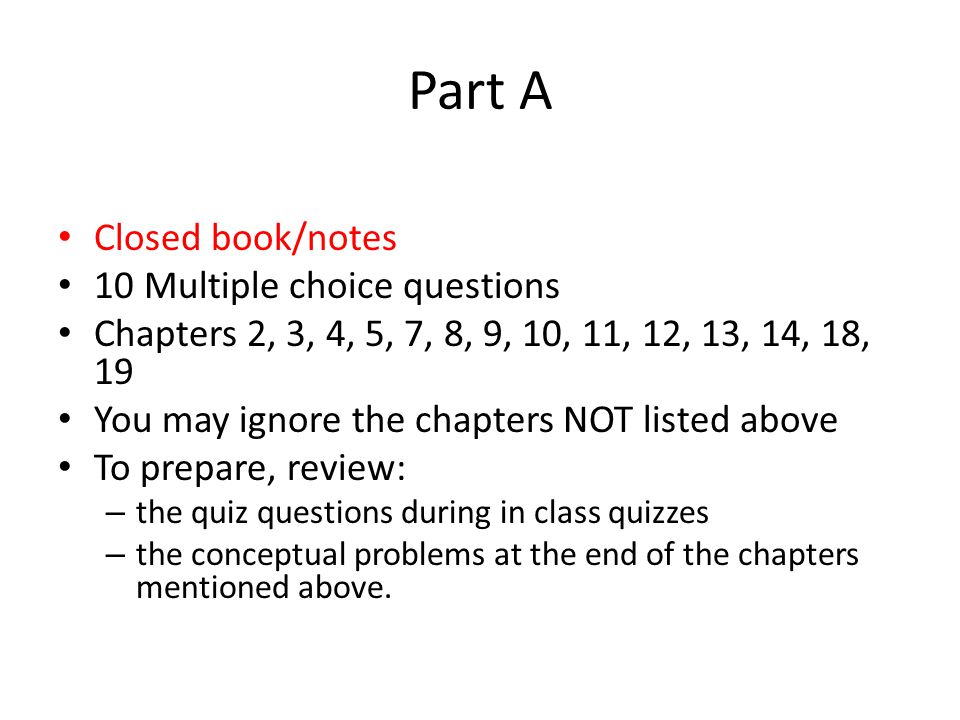 Part A

• Closed book/notes
• 10 Multiple choice questions
• Chapters 2, 3, 4, 5, 7, 8, 9, 10, 11, 12, 13, 14, 18, 19
• You may ignore the chapters NOT listed above
• To prepare, review:
  – the quiz questions during in class quizzes
  – the conceptual problems at the end of the chapters mentioned above.